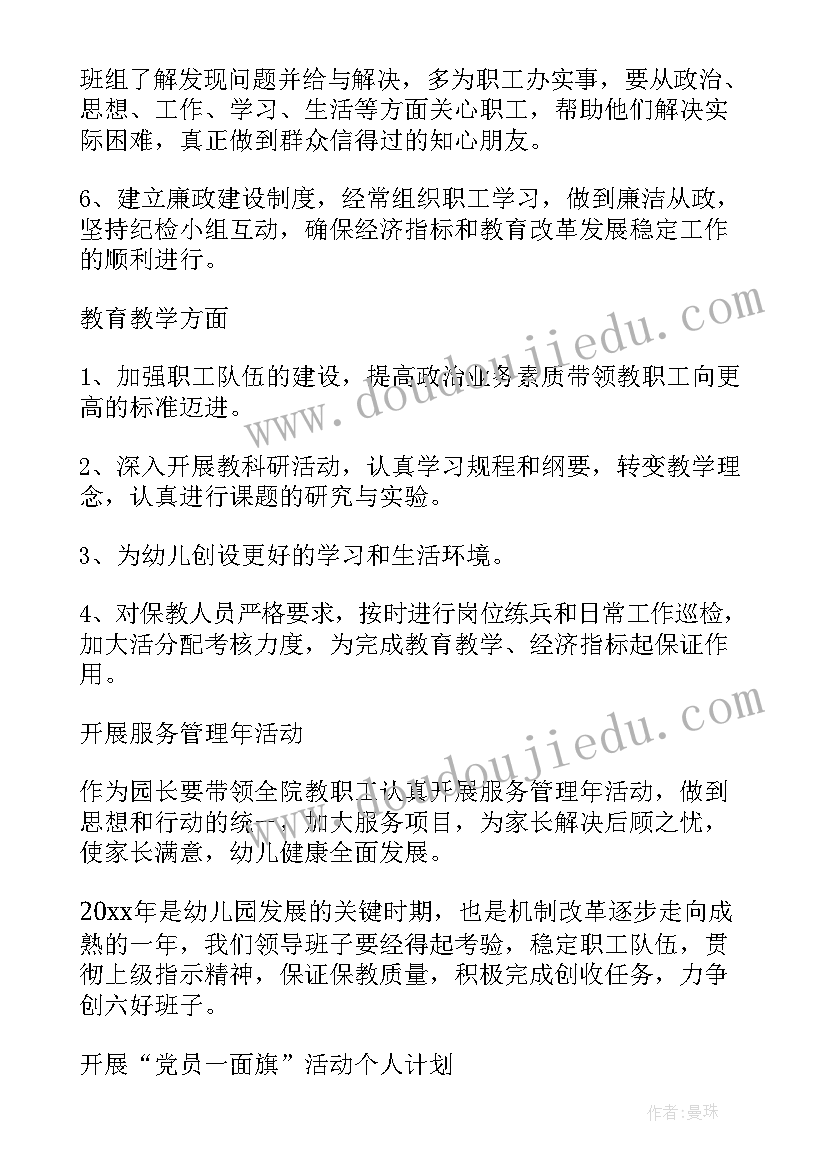 班组了解发现问题并给与解决，多为职工办实事，要从政治、思想、工作、学习、生活等方面关心职工，帮助他们解决实际困难，真正做到群众信得过的知心朋友。

6、建立廉政建设制度，经常组织职工学习，做到廉洁从政，坚持纪检小组互动，确保经济指标和教育改革发展稳定工作的顺利进行。

教育教学方面

1、加强职工队伍的建设，提高政治业务素质带领教职工向更高的标准迈进。

2、深入开展教科研活动，认真学习规程和纲要，转变教学理念，认真进行课题的研究与实验。

3、为幼儿创设更好的学习和生活环境。

4、对保教人员严格要求，按时进行岗位练兵和日常工作巡检，加大活分配考核力度，为完成教育教学、经济指标起保证作用。

开展服务管理年活动

作为园长要带领全院教职工认真开展服务管理年活动，做到思想和行动的统一，加大服务项目，为家长解决后顾之忧，使家长满意，幼儿健康全面发展。

20xx年是幼儿园发展的关键时期，也是机制改革逐步走向成熟的一年，我们领导班子要经得起考验，稳定职工队伍，贯彻上级指示精神，保证保教质量，积极完成创收任务，力争创六好班子。

开展“党员一面旗”活动个人计划

www.doudoujiedu.com

www.doudoujiedu.com

作者：曼珠